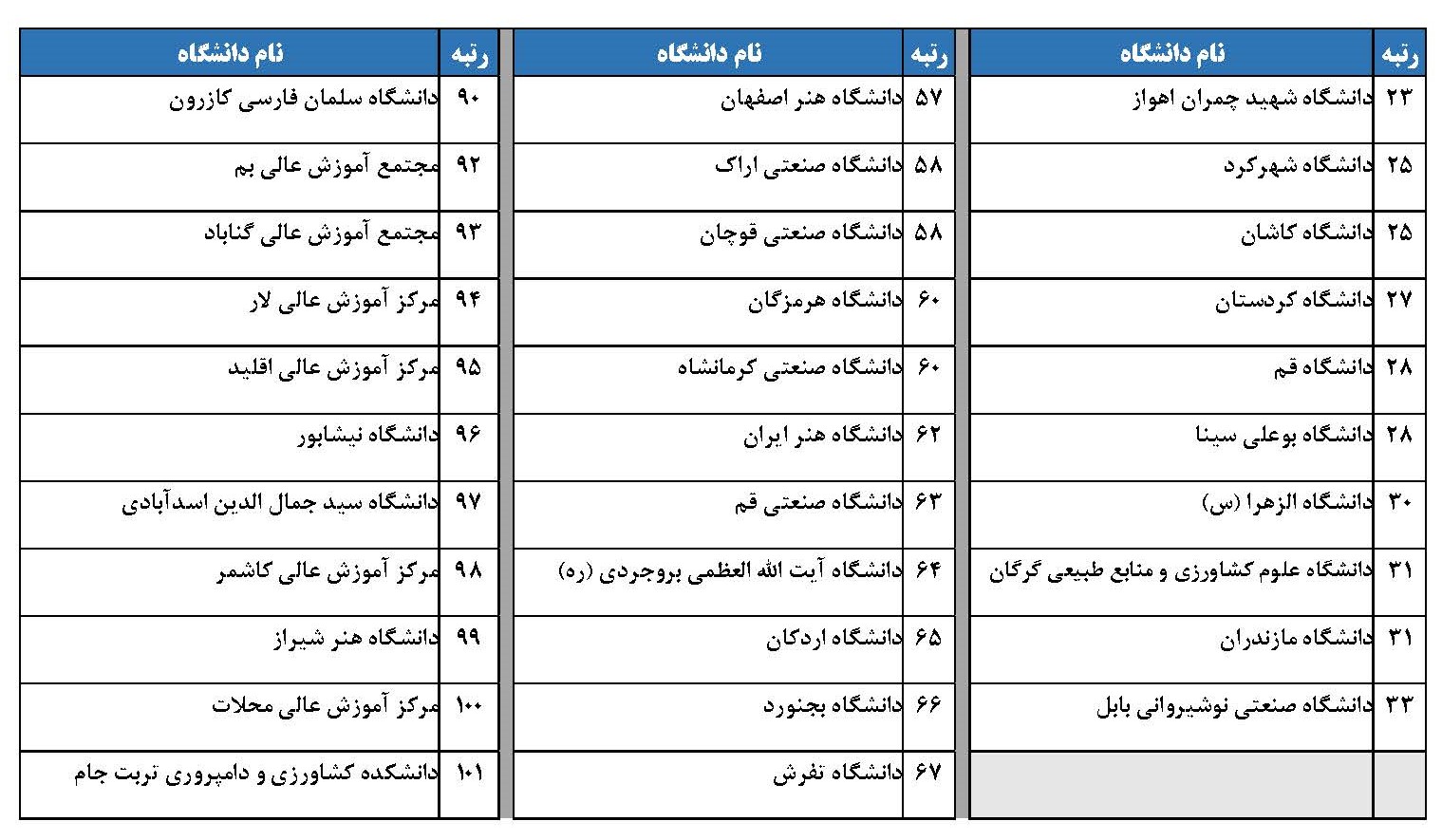 | رتبه | نام دانشگاه |
|---|---|
| ۲۳ | دانشگاه شهید چمران اهواز |
| ۲۵ | دانشگاه شهرکرد |
| ۲۵ | دانشگاه کاشان |
| ۲۷ | دانشگاه کردستان |
| ۲۸ | دانشگاه قم |
| ۲۸ | دانشگاه بوعلی سینا |
| ۳۰ | دانشگاه الزهرا (س) |
| ۳۱ | دانشگاه علوم کشاورزی و منابع طبیعی گرگان |
| ۳۱ | دانشگاه مازندران |
| ۳۳ | دانشگاه صنعتی نوشیروانی بابل |
| | |

| رتبه | نام دانشگاه |
|---|---|
| ۵۷ | دانشگاه هنر اصفهان |
| ۵۸ | دانشگاه صنعتی اراک |
| ۵۸ | دانشگاه صنعتی قوچان |
| ۶۰ | دانشگاه هرمزگان |
| ۶۰ | دانشگاه صنعتی کرمانشاه |
| ۶۲ | دانشگاه هنر ایران |
| ۶۳ | دانشگاه صنعتی قم |
| ۶۴ | دانشگاه آیت الله العظمی بروجردی (ره) |
| ۶۵ | دانشگاه اردکان |
| ۶۶ | دانشگاه بجنورد |
| ۶۷ | دانشگاه تفرش |

| رتبه | نام دانشگاه |
|---|---|
| ۹۰ | دانشگاه سلمان فارسی کازرون |
| ۹۲ | مجتمع آموزش عالی بم |
| ۹۳ | مجتمع آموزش عالی گناباد |
| ۹۴ | مرکز آموزش عالی لار |
| ۹۵ | مرکز آموزش عالی اقلید |
| ۹۶ | دانشگاه نیشابور |
| ۹۷ | دانشگاه سید جمال الدین اسدآبادی |
| ۹۸ | مرکز آموزش عالی کاشمر |
| ۹۹ | دانشگاه هنر شیراز |
| ۱۰۰ | مرکز آموزش عالی محلات |
| ۱۰۱ | دانشکده کشاورزی و دامپروری تربت جام |